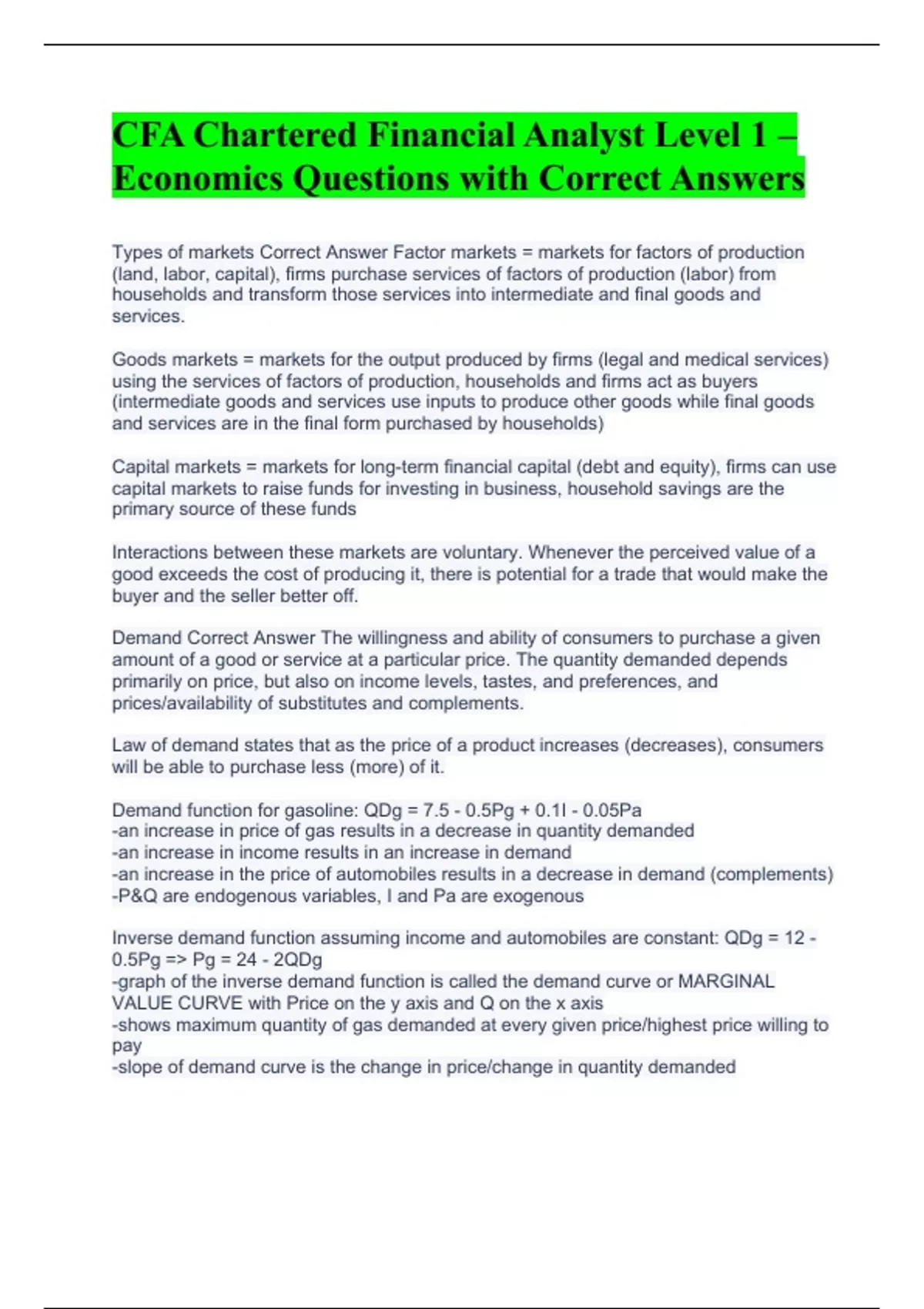 CFA Chartered Financial Analyst Level 1 – Economics Questions with Correct Answers

Types of markets Correct Answer Factor markets = markets for factors of production (land, labor, capital), firms purchase services of factors of production (labor) from households and transform those services into intermediate and final goods and services.

Goods markets = markets for the output produced by firms (legal and medical services) using the services of factors of production, households and firms act as buyers (intermediate goods and services use inputs to produce other goods while final goods and services are in the final form purchased by households)

Capital markets = markets for long-term financial capital (debt and equity), firms can use capital markets to raise funds for investing in business, household savings are the primary source of these funds

Interactions between these markets are voluntary. Whenever the perceived value of a good exceeds the cost of producing it, there is potential for a trade that would make the buyer and the seller better off.

Demand Correct Answer The willingness and ability of consumers to purchase a given amount of a good or service at a particular price. The quantity demanded depends primarily on price, but also on income levels, tastes, and preferences, and prices/availability of substitutes and complements.

Law of demand states that as the price of a product increases (decreases), consumers will be able to purchase less (more) of it.

Demand function for gasoline: QDg = 7.5 - 0.5Pg + 0.1I - 0.05Pa
-an increase in price of gas results in a decrease in quantity demanded
-an increase in income results in an increase in demand
-an increase in the price of automobiles results in a decrease in demand (complements)
-P&Q are endogenous variables, I and Pa are exogenous

Inverse demand function assuming income and automobiles are constant: QDg = 12 - 0.5Pg => Pg = 24 - 2QDg
-graph of the inverse demand function is called the demand curve or MARGINAL VALUE CURVE with Price on the y axis and Q on the x axis
-shows maximum quantity of gas demanded at every given price/highest price willing to pay
-slope of demand curve is the change in price/change in quantity demanded